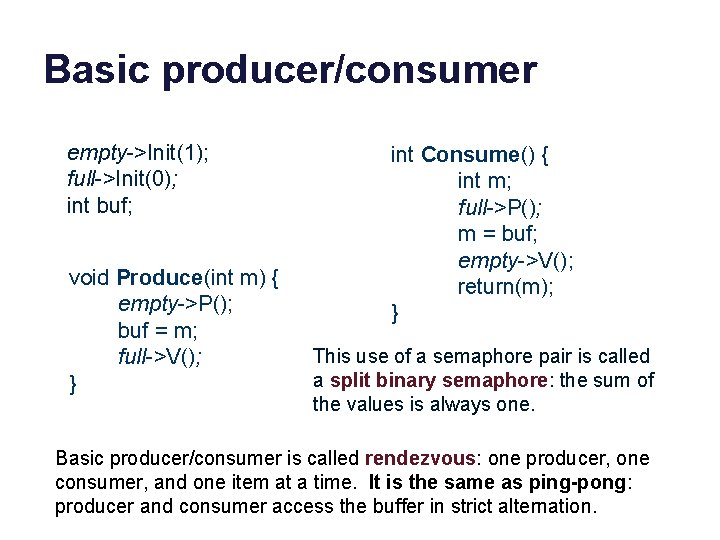 Basic producer/consumer

empty->Init(1);
full->Init(0);
int buf;

void Produce(int m) {
empty->P();
buf = m;
full->V();
}

int Consume() {
int m;
full->P();
m = buf;
empty->V();
return(m);
}

This use of a semaphore pair is called a split binary semaphore: the sum of the values is always one.

Basic producer/consumer is called rendezvous: one producer, one consumer, and one item at a time. It is the same as ping-pong: producer and consumer access the buffer in strict alternation.